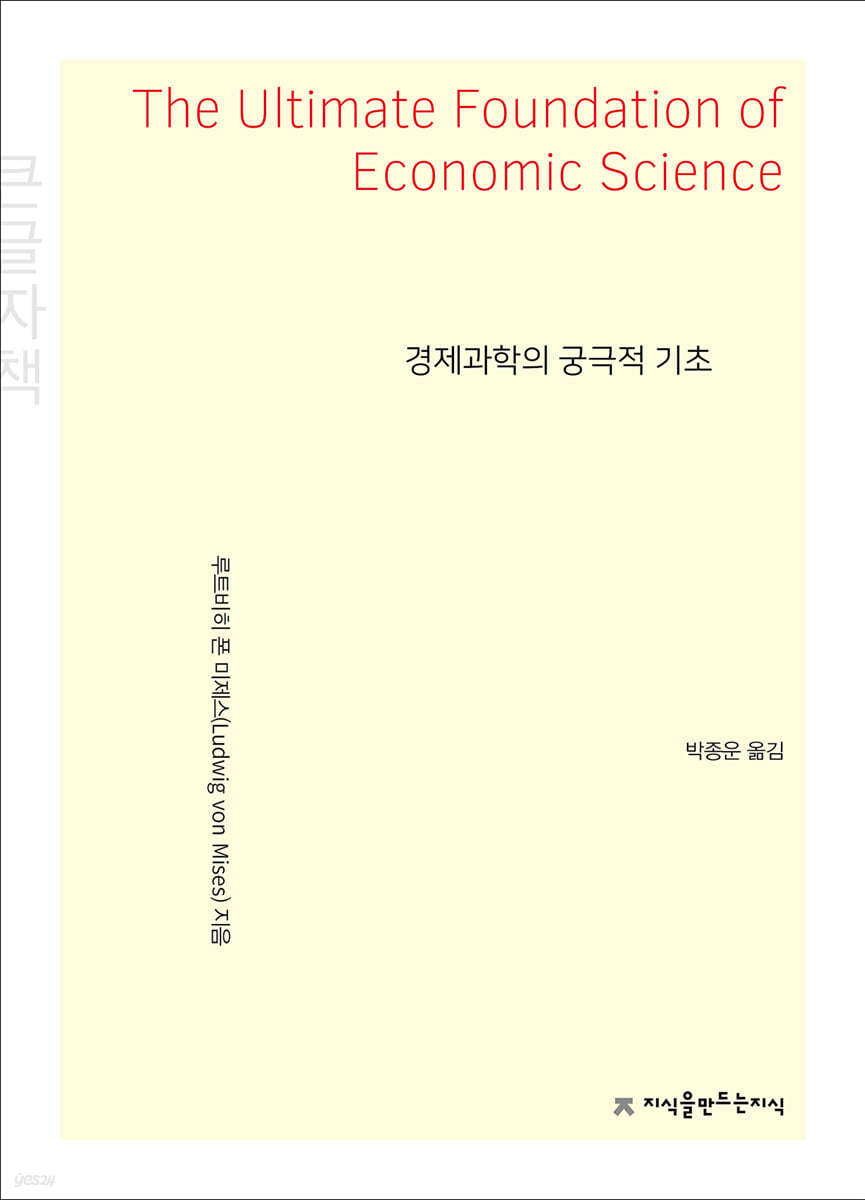 큰글자책

The Ultimate Foundation of Economic Science

경제과학의 궁극적 기초

루트비히 폰 미제스(Ludwig von Mises) 지음

박종운 옮김

지식을만드는지식

yes24